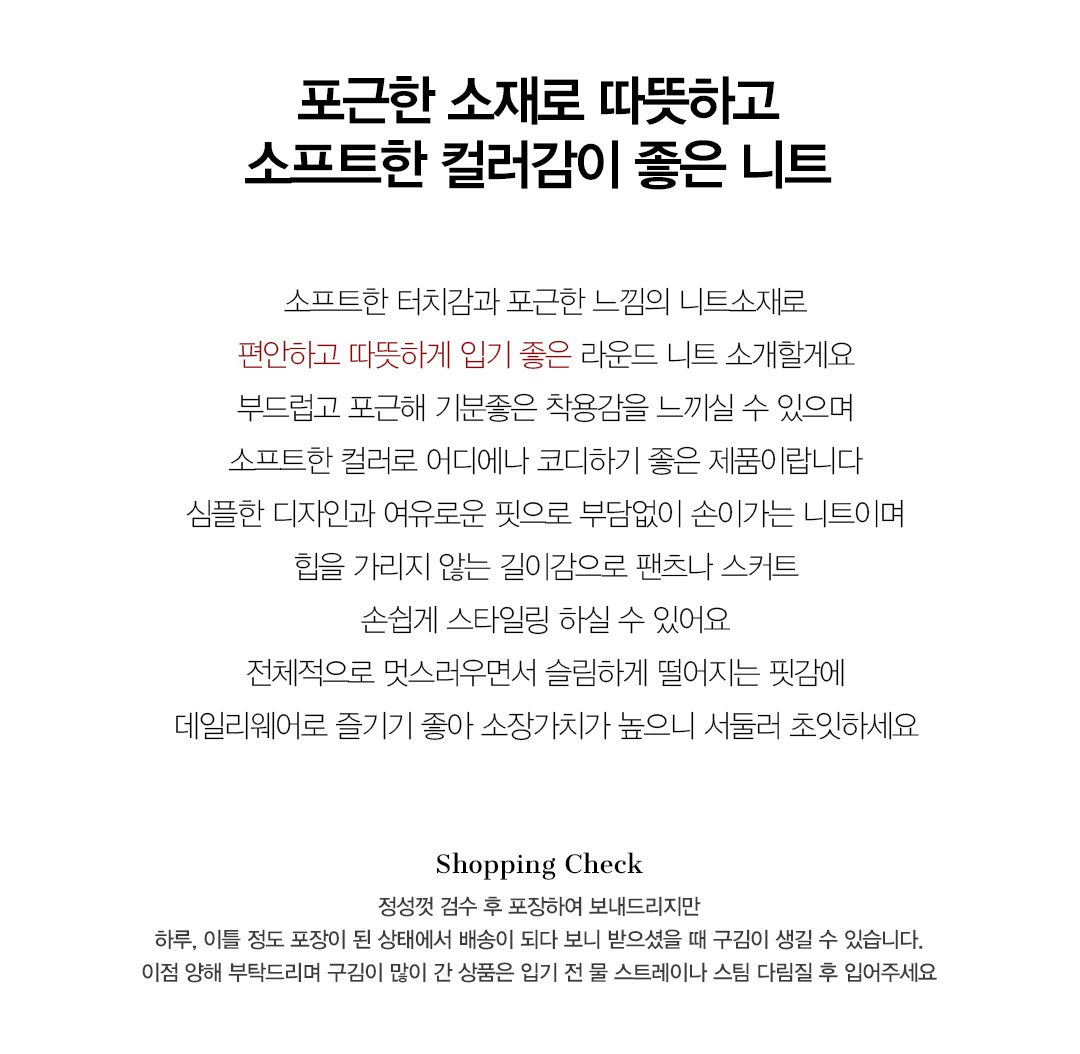 포근한 소재로 따뜻하고
소프트한 컬러감이 좋은 니트

소프트한 터치감과 포근한 느낌의 니트소재로
편안하고 따뜻하게 입기 좋은 라운드 니트 소개할게요
부드럽고 포근해 기분좋은 착용감을 느끼실 수 있으며
소프트한 컬러로 어디에나 코디하기 좋은 제품이랍니다
심플한 디자인과 여유로운 핏으로 부담없이 손이가는 니트이며
힙을 가리지 않는 길이감으로 팬츠나 스커트
손쉽게 스타일링 하실 수 있어요
전체적으로 멋스러우면서 슬림하게 떨어지는 핏감에
데일리웨어로 즐기기 좋아 소장가치가 높으니 서둘러 초잇하세요

Shopping Check
정성껏 검수 후 포장하여 보내드리지만
하루, 이틀 정도 포장이 된 상태에서 배송이 되다 보니 받으셨을 때 구김이 생길 수 있습니다.
이점 양해 부탁드리며 구김이 많이 간 상품은 입기 전 물 스트레이나 스팀 다림질 후 입어주세요